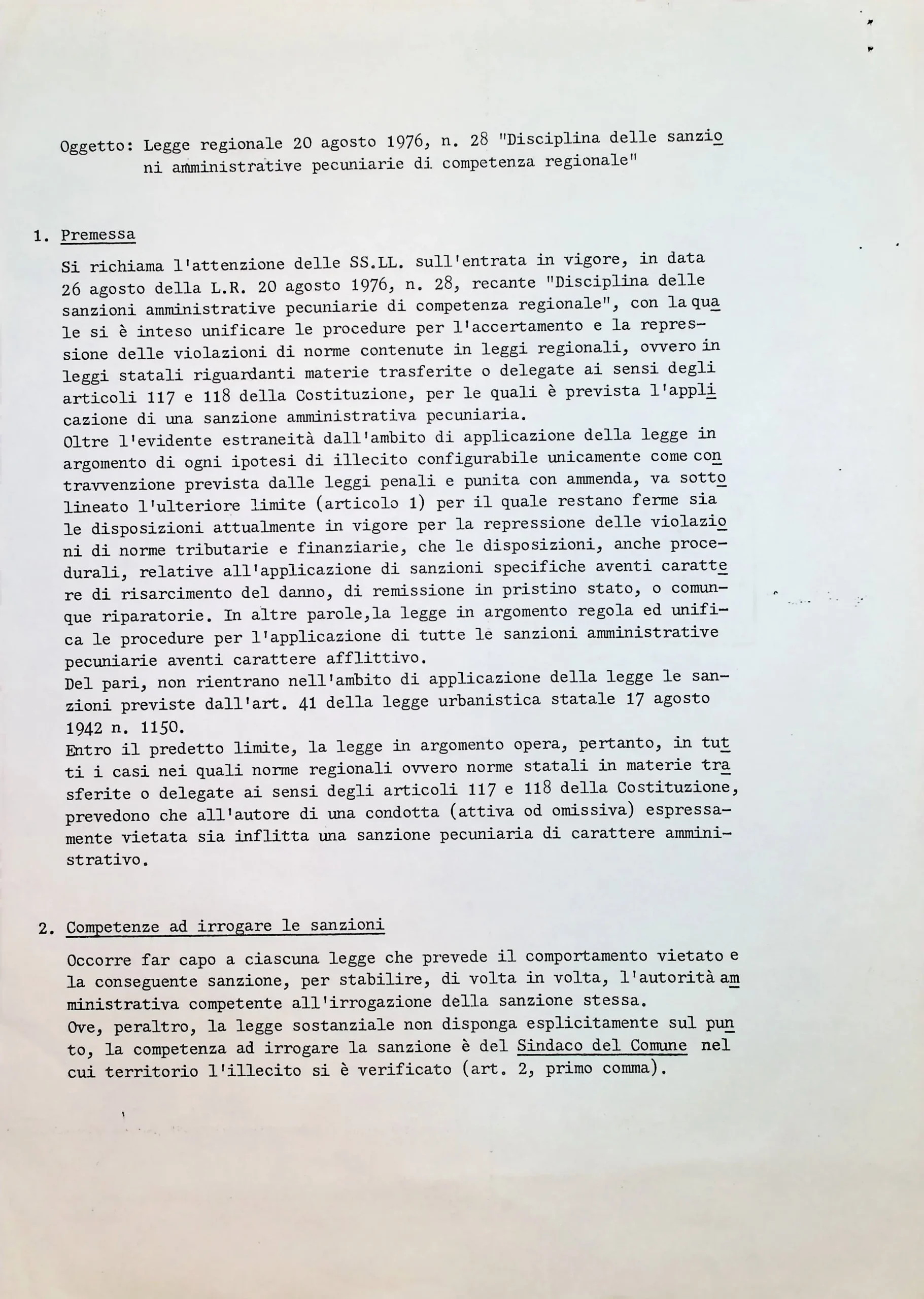 Oggetto: Legge regionale 20 agosto 1976, n. 28 "Disciplina delle sanzioni amministrative pecuniarie di competenza regionale"

1. Premessa

Si richiama l'attenzione delle SS.LL. sull'entrata in vigore, in data 26 agosto della L.R. 20 agosto 1976, n. 28, recante "Disciplina delle sanzioni amministrative pecuniarie di competenza regionale", con la quale si è inteso unificare le procedure per l'accertamento e la repressione delle violazioni di norme contenute in leggi regionali, ovvero in leggi statali riguardanti materie trasferite o delegate ai sensi degli articoli 117 e 118 della Costituzione, per le quali è prevista l'applicazione di una sanzione amministrativa pecuniaria.
Oltre l'evidente estraneità dall'ambito di applicazione della legge in argomento di ogni ipotesi di illecito configurabile unicamente come contravvenzione prevista dalle leggi penali e punita con ammenda, va sottolineato l'ulteriore limite (articolo 1) per il quale restano ferme sia le disposizioni attualmente in vigore per la repressione delle violazioni di norme tributarie e finanziarie, che le disposizioni, anche procedurali, relative all'applicazione di sanzioni specifiche aventi carattere di risarcimento del danno, di remissione in pristino stato, o comunque riparatorie. In altre parole,la legge in argomento regola ed unifica le procedure per l'applicazione di tutte le sanzioni amministrative pecuniarie aventi carattere afflittivo.
Del pari, non rientrano nell'ambito di applicazione della legge le sanzioni previste dall'art. 41 della legge urbanistica statale 17 agosto 1942 n. 1150.
Entro il predetto limite, la legge in argomento opera, pertanto, in tutti i casi nei quali norme regionali ovvero norme statali in materie trasferite o delegate ai sensi degli articoli 117 e 118 della Costituzione, prevedono che all'autore di una condotta (attiva od omissiva) espressamente vietata sia inflitta una sanzione pecuniaria di carattere amministrativo.

2. Competenze ad irrogare le sanzioni

Occorre far capo a ciascuna legge che prevede il comportamento vietato e la conseguente sanzione, per stabilire, di volta in volta, l'autorità amministrativa competente all'irrogazione della sanzione stessa.
Ove, peraltro, la legge sostanziale non disponga esplicitamente sul punto, la competenza ad irrogare la sanzione è del Sindaco del Comune nel cui territorio l'illecito si è verificato (art. 2, primo comma).